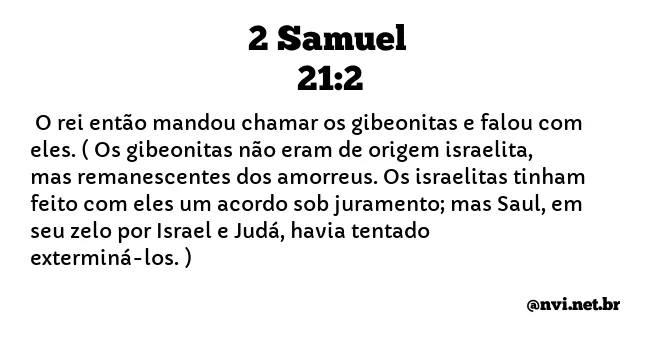 2 Samuel
21:2

O rei então mandou chamar os gibeonitas e falou com eles. ( Os gibeonitas não eram de origem israelita, mas remanescentes dos amorreus. Os israelitas tinham feito com eles um acordo sob juramento; mas Saul, em seu zelo por Israel e Judá, havia tentado exterminá-los. )

@nvi.net.br